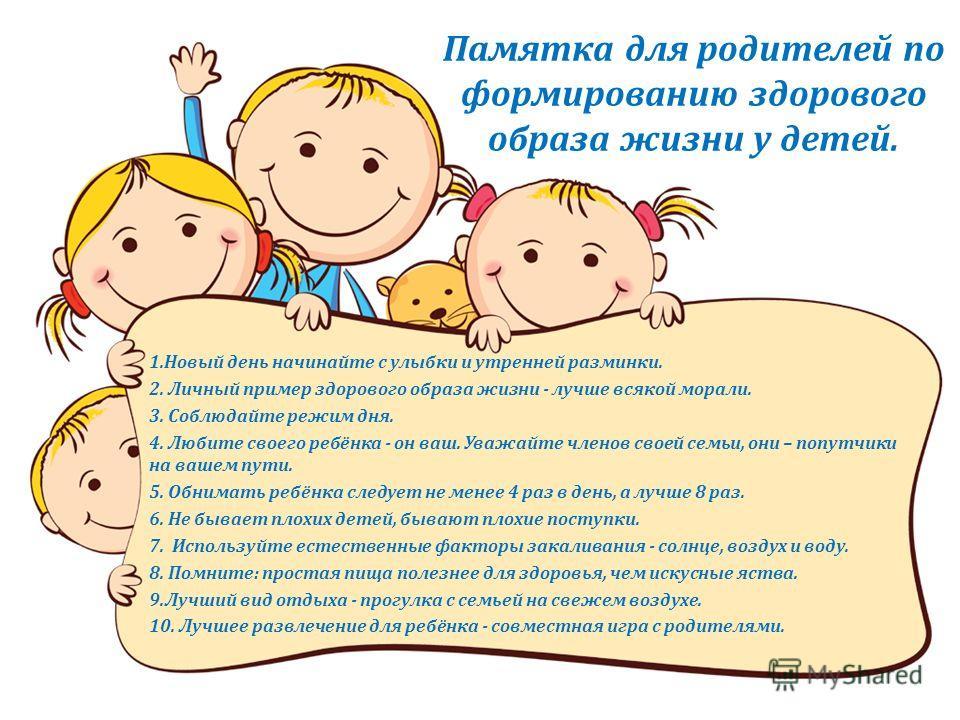 Памятка для родителей по формированию здорового образа жизни у детей.

1.Новый день начинайте с улыбки и утренней разминки.
2. Личный пример здорового образа жизни - лучше всякой морали.
3. Соблюдайте режим дня.
4. Любите своего ребёнка - он ваш. Уважайте членов своей семьи, они – попутчики на вашем пути.
5. Обнимать ребёнка следует не менее 4 раз в день, а лучше 8 раз.
6. Не бывает плохих детей, бывают плохие поступки.
7. Используйте естественные факторы закаливания - солнце, воздух и воду.
8. Помните: простая пища полезнее для здоровья, чем искусные яства.
9.Лучший вид отдыха - прогулка с семьей на свежем воздухе.
10. Лучшее развлечение для ребёнка - совместная игра с родителями.

MyShared